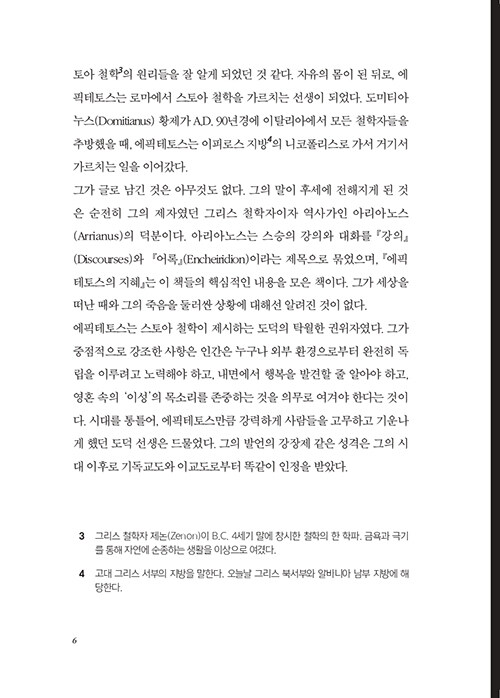 토아 철학$^3$의 원리들을 잘 알게 되었던 것 같다. 자유의 몸이 된 뒤로, 에픽테토스는 로마에서 스토아 철학을 가르치는 선생이 되었다. 도미티아누스(Domitianus) 황제가 A.D. 90년경에 이탈리아에서 모든 철학자들을 추방했을 때, 에픽테토스는 이피로스 지방$^4$의 니코폴리스로 가서 거기서 가르치는 일을 이어갔다.

그가 글로 남긴 것은 아무것도 없다. 그의 말이 후세에 전해지게 된 것은 순전히 그의 제자였던 그리스 철학자이자 역사가인 아리아노스(Arrianus)의 덕분이다. 아리아노스는 스승의 강의와 대화를 『강의』(Discourses)와 『어록』(Encheiridion)이라는 제목으로 묶었으며, 『에픽테토스의 지혜』는 이 책들의 핵심적인 내용을 모은 책이다. 그가 세상을 떠난 때와 그의 죽음을 둘러싼 상황에 대해선 알려진 것이 없다.

에픽테토스는 스토아 철학이 제시하는 도덕의 탁월한 권위자였다. 그가 중점적으로 강조한 사항은 인간은 누구나 외부 환경으로부터 완전히 독립을 이루려고 노력해야 하고, 내면에서 행복을 발견할 줄 알아야 하고, 영혼 속의 '이성'의 목소리를 존중하는 것을 의무로 여겨야 한다는 것이다. 시대를 통틀어, 에픽테토스만큼 강력하게 사람들을 고무하고 기운나게 했던 도덕 선생은 드물었다. 그의 발언의 강장제 같은 성격은 그의 시대 이후로 기독교도와 이교도로부터 똑같이 인정을 받았다.

3 그리스 철학자 제논(Zenon)이 B.C. 4세기 말에 창시한 철학의 한 학파. 금욕과 극기를 통해 자연에 순종하는 생활을 이상으로 여겼다.

4 고대 그리스 서부의 지방을 말한다. 오늘날 그리스 북서부와 알바니아 남부 지방에 해당한다.

6